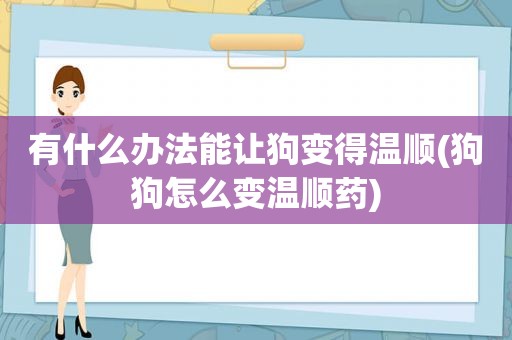 有什么办法能让狗变得温顺(狗狗怎么变温顺药)